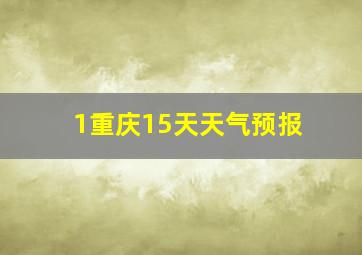 1重庆15天天气预报